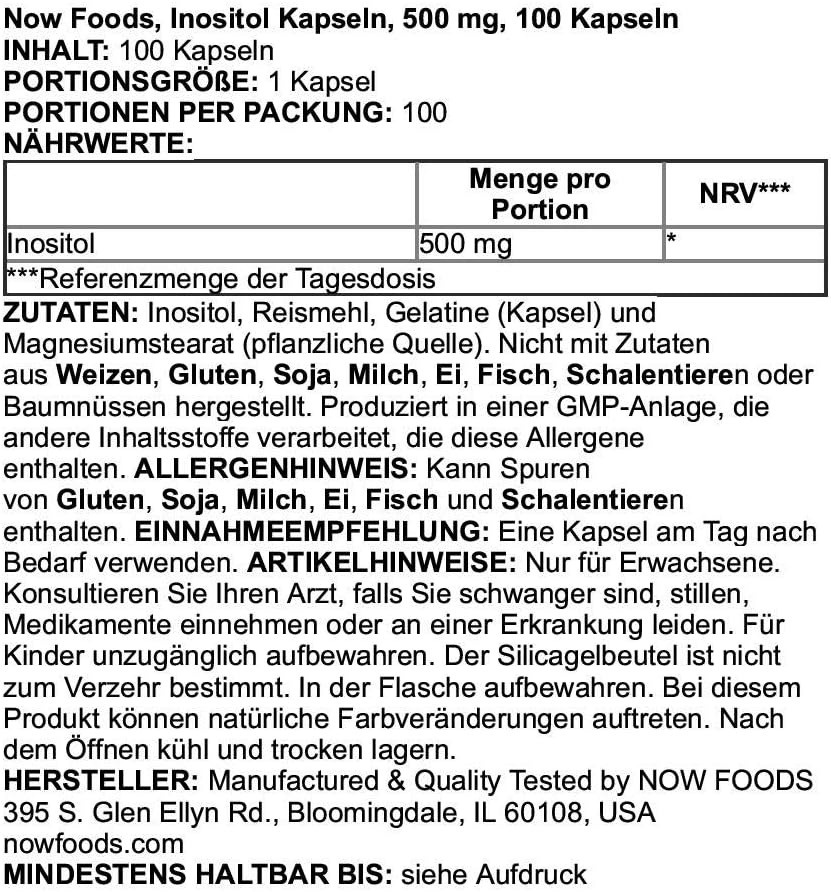 Now Foods, Inositol Kapseln, 500 mg, 100 Kapseln
INHALT: 100 Kapseln
PORTIONSGRÖßE: 1 Kapsel
PORTIONEN PER PACKUNG: 100
NÄHRWERTE:

| | Menge pro Portion | NRV*** |
|---|---|---|
| Inositol | 500 mg | * |
| ***Referenzmenge der Tagesdosis | | |

ZUTATEN: Inositol, Reismehl, Gelatine (Kapsel) und Magnesiumstearat (pflanzliche Quelle). Nicht mit Zutaten aus Weizen, Gluten, Soja, Milch, Ei, Fisch, Schalentieren oder Baumnüssen hergestellt. Produziert in einer GMP-Anlage, die andere Inhaltsstoffe verarbeitet, die diese Allergene enthalten. ALLERGENHINWEIS: Kann Spuren von Gluten, Soja, Milch, Ei, Fisch und Schalentieren enthalten. EINNAHMEEMPFEHLUNG: Eine Kapsel am Tag nach Bedarf verwenden. ARTIKELHINWEISE: Nur für Erwachsene. Konsultieren Sie Ihren Arzt, falls Sie schwanger sind, stillen, Medikamente einnehmen oder an einer Erkrankung leiden. Für Kinder unzugänglich aufbewahren. Der Silicagelbeutel ist nicht zum Verzehr bestimmt. In der Flasche aufbewahren. Bei diesem Produkt können natürliche Farbveränderungen auftreten. Nach dem Öffnen kühl und trocken lagern.
HERSTELLER: Manufactured & Quality Tested by NOW FOODS 395 S. Glen Ellyn Rd., Bloomingdale, IL 60108, USA nowfoods.com
MINDESTENS HALTBAR BIS: siehe Aufdruck